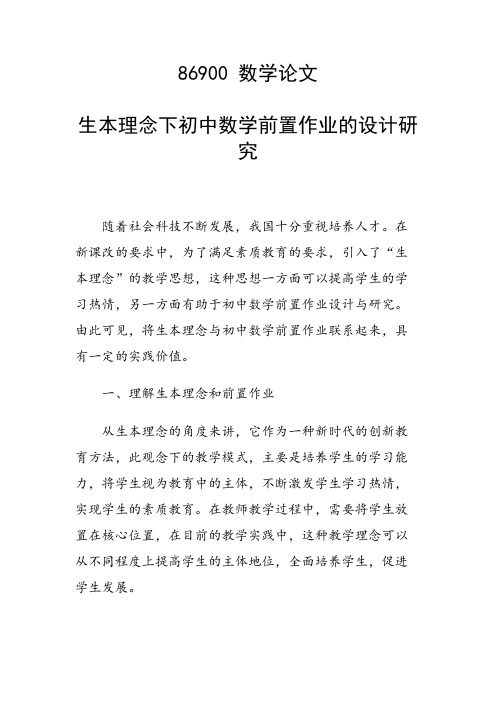 86900 数学论文

生本理念下初中数学前置作业的设计研究

随着社会科技不断发展，我国十分重视培养人才。在新课改的要求中，为了满足素质教育的要求，引入了“生本理念”的教学思想，这种思想一方面可以提高学生的学习热情，另一方面有助于初中数学前置作业设计与研究。由此可见，将生本理念与初中数学前置作业联系起来，具有一定的实践价值。

一、理解生本理念和前置作业

从生本理念的角度来讲，它作为一种新时代的创新教育方法，此观念下的教学模式，主要是培养学生的学习能力，将学生视为教育中的主体，不断激发学生学习热情，实现学生的素质教育。在教师教学过程中，需要将学生放置在核心位置，在目前的教学实践中，这种教学理念可以从不同程度上提高学生的主体地位，全面培养学生，促进学生发展。